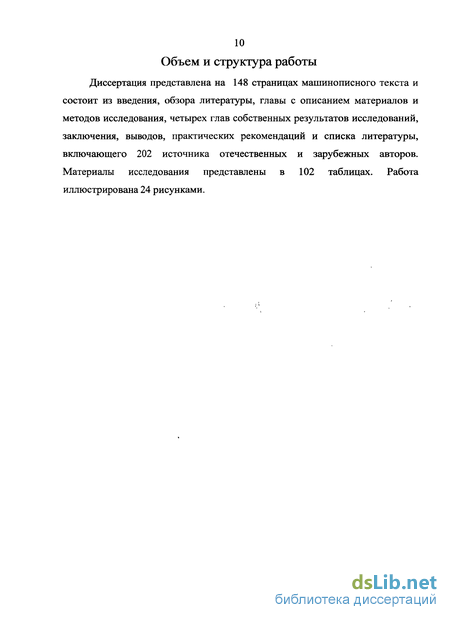 10

Объем и структура работы

Диссертация представлена на 148 страницах машинописного текста и состоит из введения, обзора литературы, главы с описанием материалов и методов исследования, четырех глав собственных результатов исследований, заключения, выводов, практических рекомендаций и списка литературы, включающего 202 источника отечественных и зарубежных авторов. Материалы исследования представлены в 102 таблицах. Работа иллюстрирована 24 рисунками.

dsLib.net
библиотека диссертаций